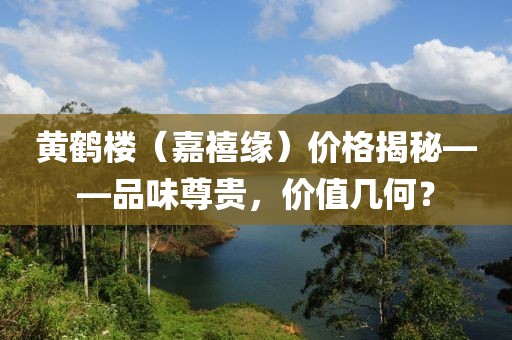 黄鹤楼（嘉禧缘）价格揭秘——品味尊贵，价值几何？